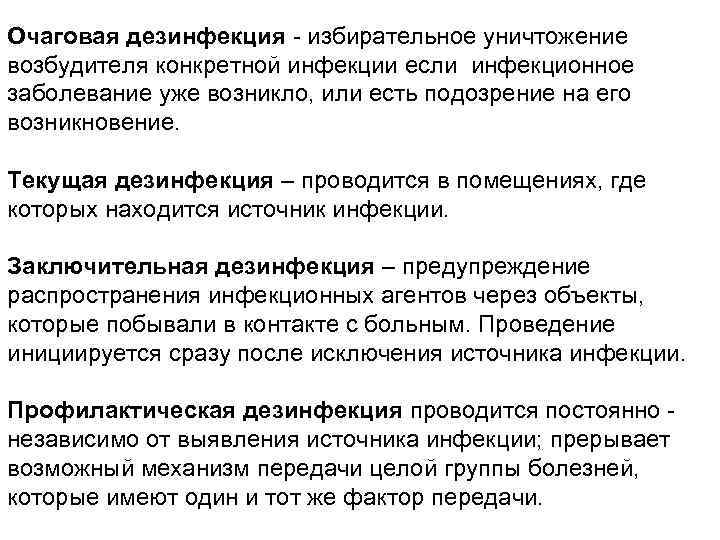 Очаговая дезинфекция - избирательное уничтожение возбудителя конкретной инфекции если  инфекционное заболевание уже возникло, или есть подозрение на его возникновение.

Текущая дезинфекция – проводится в помещениях, где которых находится источник инфекции.

Заключительная дезинфекция – предупреждение распространения инфекционных агентов через объекты, которые побывали в контакте с больным. Проведение инициируется сразу после исключения источника инфекции.

Профилактическая дезинфекция проводится постоянно - независимо от выявления источника инфекции; прерывает возможный механизм передачи целой группы болезней, которые имеют один и тот же фактор передачи.